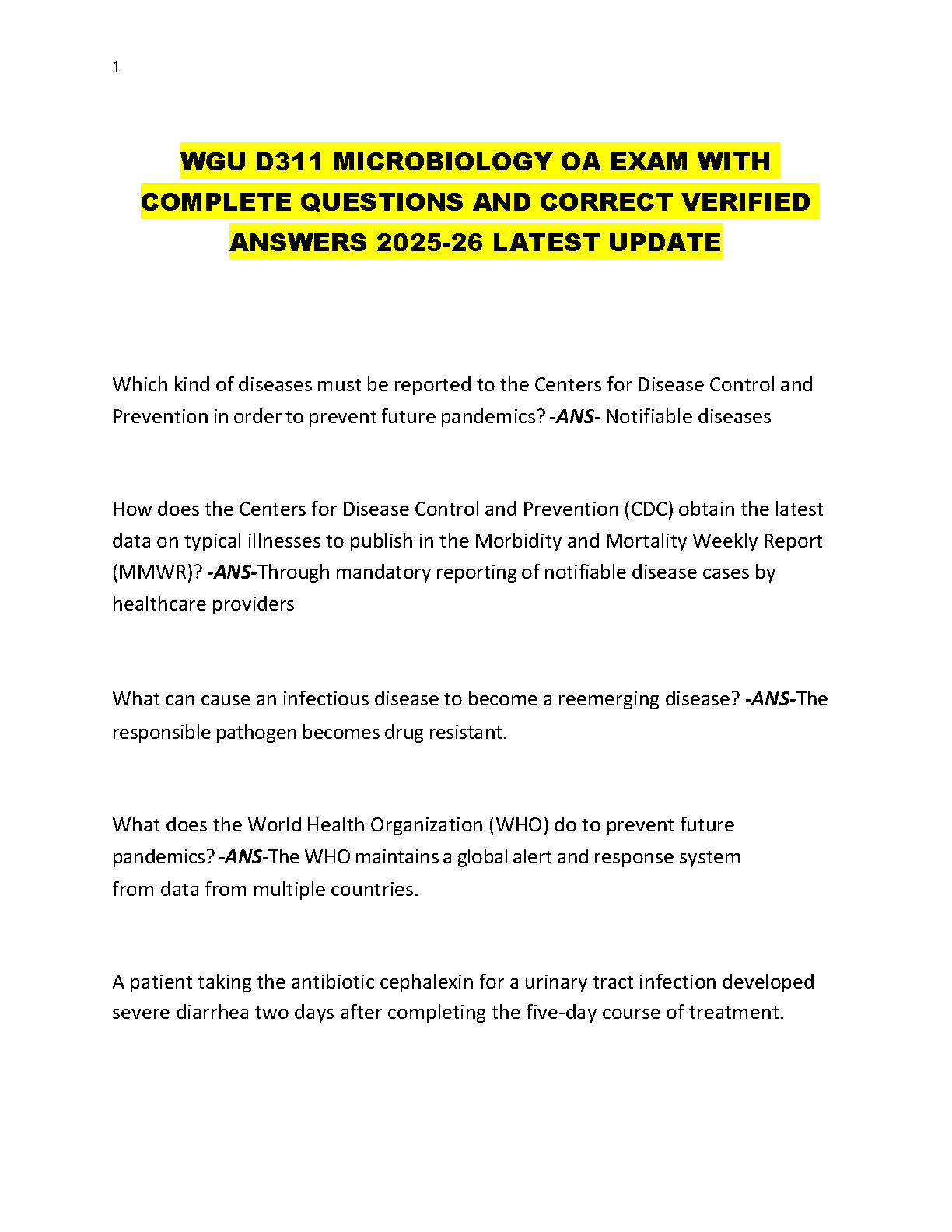 1

WGU D311 MICROBIOLOGY OA EXAM WITH COMPLETE QUESTIONS AND CORRECT VERIFIED ANSWERS 2025-26 LATEST UPDATE

Which kind of diseases must be reported to the Centers for Disease Control and Prevention in order to prevent future pandemics? -ANS- Notifiable diseases

How does the Centers for Disease Control and Prevention (CDC) obtain the latest data on typical illnesses to publish in the Morbidity and Mortality Weekly Report (MMWR)? -ANS-Through mandatory reporting of notifiable disease cases by healthcare providers

What can cause an infectious disease to become a reemerging disease? -ANS-The responsible pathogen becomes drug resistant.

What does the World Health Organization (WHO) do to prevent future pandemics? -ANS-The WHO maintains a global alert and response system from data from multiple countries.

A patient taking the antibiotic cephalexin for a urinary tract infection developed severe diarrhea two days after completing the five-day course of treatment.